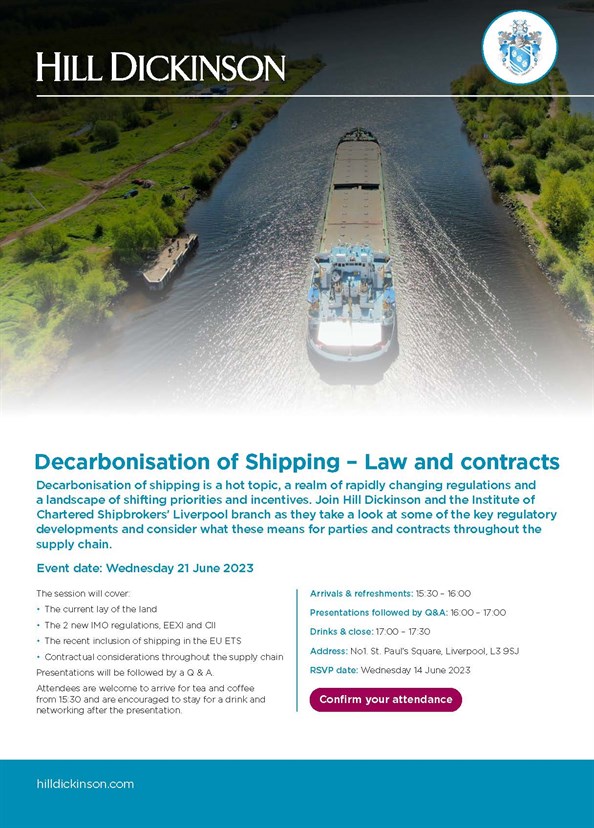 HILL DICKINSON

Decarbonisation of Shipping – Law and contracts

Decarbonisation of shipping is a hot topic, a realm of rapidly changing regulations and a landscape of shifting priorities and incentives. Join Hill Dickinson and the Institute of Chartered Shipbrokers' Liverpool branch as they take a look at some of the key regulatory developments and consider what these means for parties and contracts throughout the supply chain.

Event date: Wednesday 21 June 2023

The session will cover:

• The current lay of the land
• The 2 new IMO regulations, EEXI and CII
• The recent inclusion of shipping in the EU ETS
• Contractual considerations throughout the supply chain

Presentations will be followed by a Q & A.

Attendees are welcome to arrive for tea and coffee from 15:30 and are encouraged to stay for a drink and networking after the presentation.

Arrivals & refreshments: 15:30 – 16:00

Presentations followed by Q&A: 16:00 – 17:00

Drinks & close: 17:00 – 17:30

Address: No1. St. Paul's Square, Liverpool, L3 9SJ

RSVP date: Wednesday 14 June 2023

Confirm your attendance

hilldickinson.com